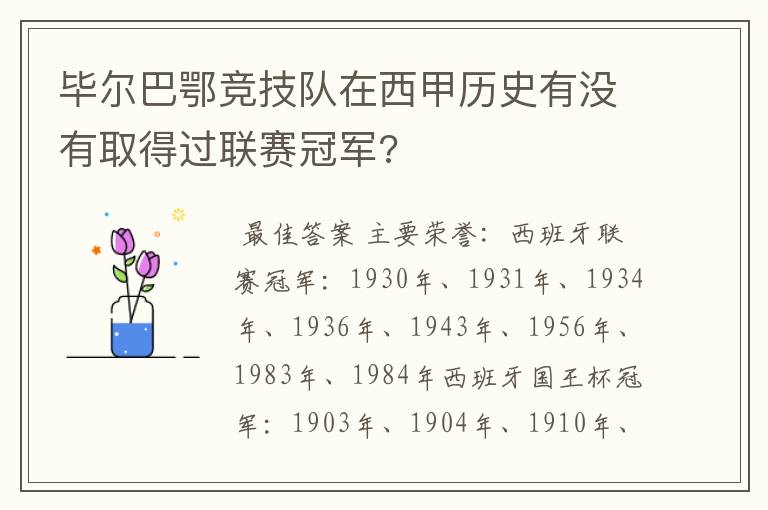 毕尔巴鄂竞技队在西甲历史有没有取得过联赛冠军？

最佳答案 主要荣誉：西班牙联赛冠军：1930年、1931年、1934年、1936年、1943年、1956年、1983年、1984年西班牙国王杯冠军：1903年、1904年、1910年、